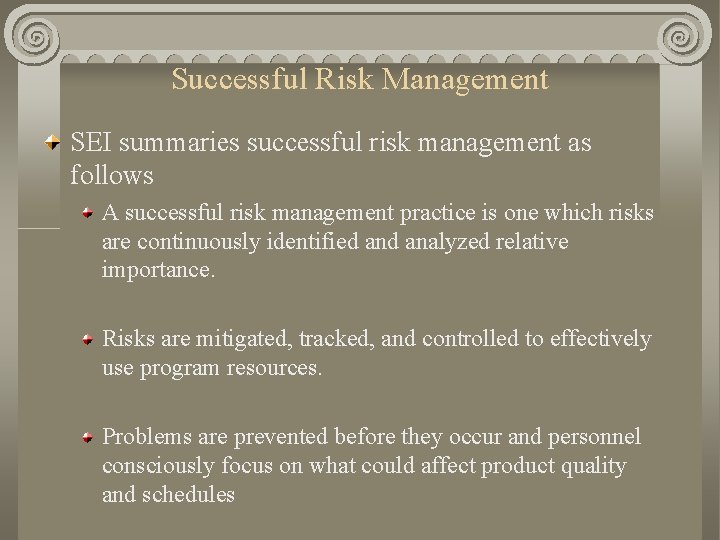 Successful Risk Management

SEI summaries successful risk management as follows

A successful risk management practice is one which risks are continuously identified and analyzed relative importance.

Risks are mitigated, tracked, and controlled to effectively use program resources.

Problems are prevented before they occur and personnel consciously focus on what could affect product quality and schedules